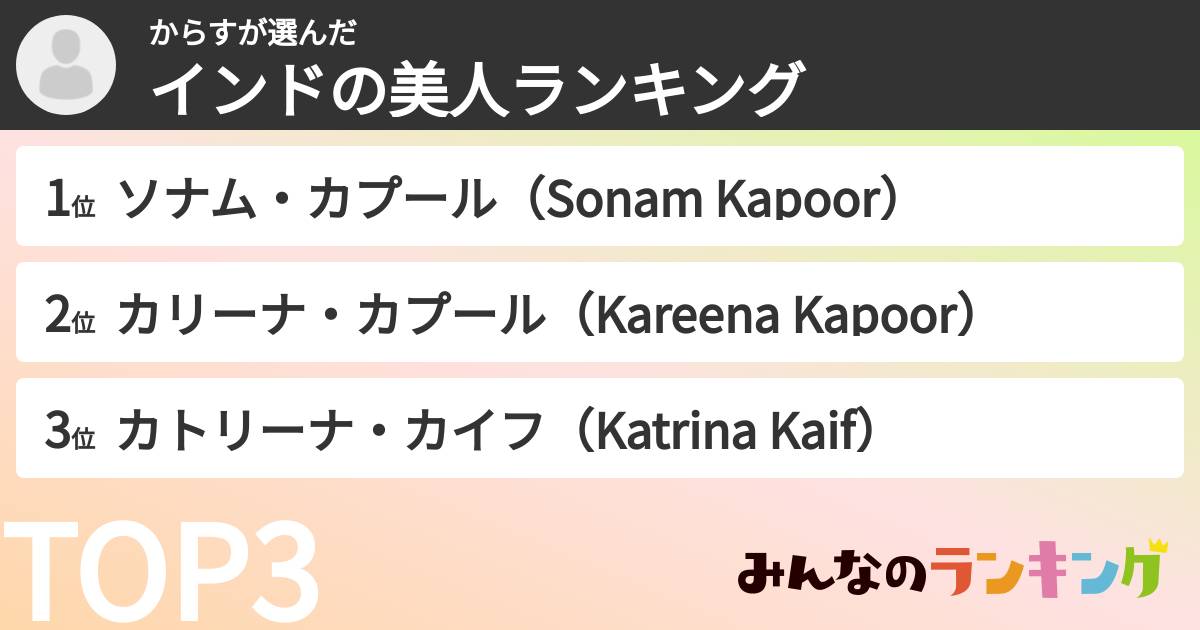 からすが選んだ
インドの美人ランキング

1位 ソナム・カプール（Sonam Kapoor）

2位 カリーナ・カプール（Kareena Kapoor）

3位 カトリーナ・カイフ（Katrina Kaif）

TOP3

みんなのランキング